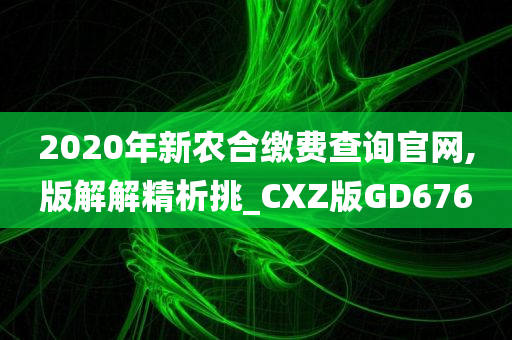 2020年新农合缴费查询官网,版解解精析挑_CXZ版GD676